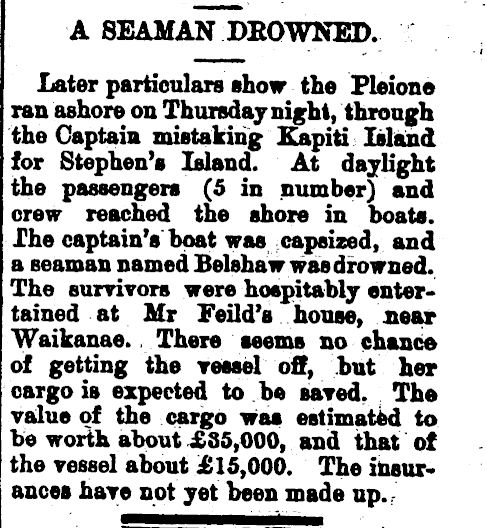 A SEAMAN DROWNED.

Later particulars show the Pleione ran ashore on Thursday night, through the Captain mistaking Kapiti Island for Stephen's Island. At daylight the passengers (5 in number) and crew reached the shore in boats. The captain's boat was capsized, and a seaman named Belshaw was drowned. The survivors were hospitably entertained at Mr Feild's house, near Waikanae. There seems no chance of getting the vessel off, but her cargo is expected to be saved. The value of the cargo was estimated to be worth about £35,000, and that of the vessel about £15,000. The insurances have not yet been made up.